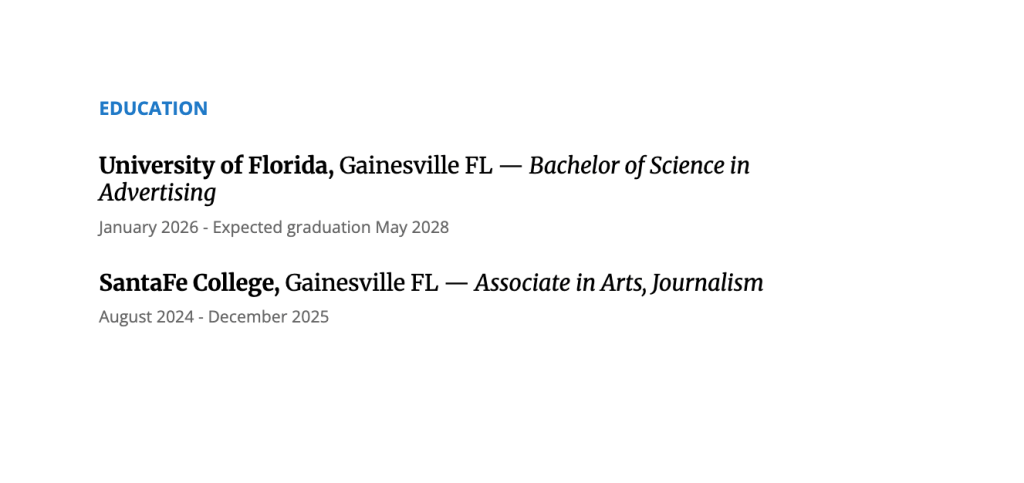 EDUCATION

University of Florida, Gainesville FL — Bachelor of Science in Advertising

January 2026 - Expected graduation May 2028

SantaFe College, Gainesville FL — Associate in Arts, Journalism

August 2024 - December 2025